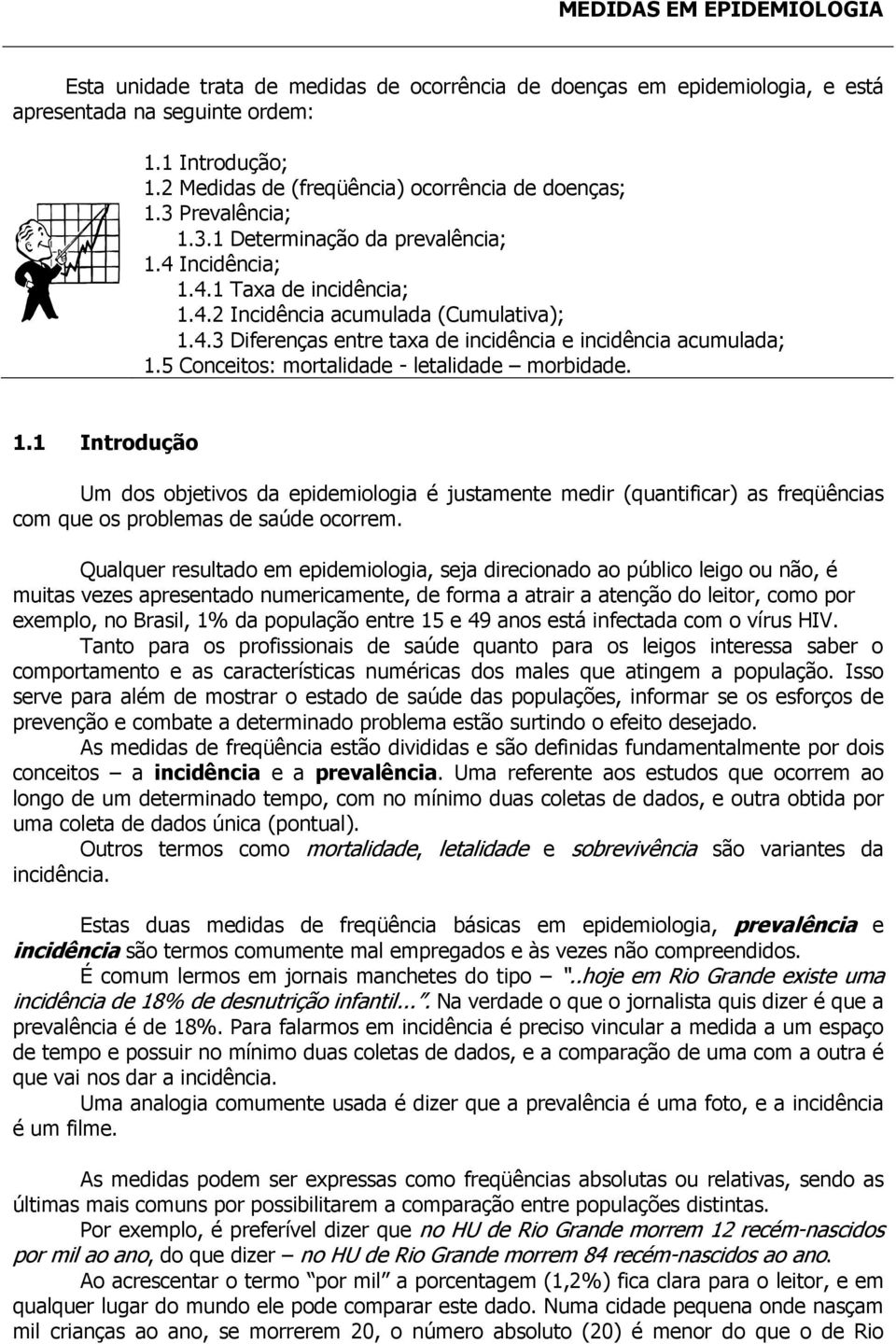 MEDIDAS EM EPIDEMIOLOGIA

Esta unidade trata de medidas de ocorrência de doenças em epidemiologia, e está apresentada na seguinte ordem:

1.1 Introdução;
1.2 Medidas de (freqüência) ocorrência de doenças;
1.3 Prevalência;
1.3.1 Determinação da prevalência;
1.4 Incidência;
1.4.1 Taxa de incidência;
1.4.2 Incidência acumulada (Cumulativa);
1.4.3 Diferenças entre taxa de incidência e incidência acumulada;
1.5 Conceitos: mortalidade - letalidade – morbidade.

1.1 Introdução

Um dos objetivos da epidemiologia é justamente medir (quantificar) as freqüências com que os problemas de saúde ocorrem.

Qualquer resultado em epidemiologia, seja direcionado ao público leigo ou não, é muitas vezes apresentado numericamente, de forma a atrair a atenção do leitor, como por exemplo, no Brasil, 1% da população entre 15 e 49 anos está infectada com o vírus HIV.
Tanto para os profissionais de saúde quanto para os leigos interessa saber o comportamento e as características numéricas dos males que atingem a população. Isso serve para além de mostrar o estado de saúde das populações, informar se os esforços de prevenção e combate a determinado problema estão surtindo o efeito desejado.
As medidas de freqüência estão divididas e são definidas fundamentalmente por dois conceitos – a incidência e a prevalência. Uma referente aos estudos que ocorrem ao longo de um determinado tempo, com no mínimo duas coletas de dados, e outra obtida por uma coleta de dados única (pontual).
Outros termos como mortalidade, letalidade e sobrevivência são variantes da incidência.

Estas duas medidas de freqüência básicas em epidemiologia, prevalência e incidência são termos comumente mal empregados e às vezes não compreendidos.
É comum lermos em jornais manchetes do tipo – "..hoje em Rio Grande existe uma incidência de 18% de desnutrição infantil...". Na verdade o que o jornalista quis dizer é que a prevalência é de 18%. Para falarmos em incidência é preciso vincular a medida a um espaço de tempo e possuir no mínimo duas coletas de dados, e a comparação de uma com a outra é que vai nos dar a incidência.
Uma analogia comumente usada é dizer que a prevalência é uma foto, e a incidência é um filme.

As medidas podem ser expressas como freqüências absolutas ou relativas, sendo as últimas mais comuns por possibilitarem a comparação entre populações distintas.
Por exemplo, é preferível dizer que no HU de Rio Grande morrem 12 recém-nascidos por mil ao ano, do que dizer – no HU de Rio Grande morrem 84 recém-nascidos ao ano.
Ao acrescentar o termo "por mil" a porcentagem (1,2%) fica clara para o leitor, e em qualquer lugar do mundo ele pode comparar este dado. Numa cidade pequena onde nasçam mil crianças ao ano, se morrerem 20, o número absoluto (20) é menor do que o de Rio